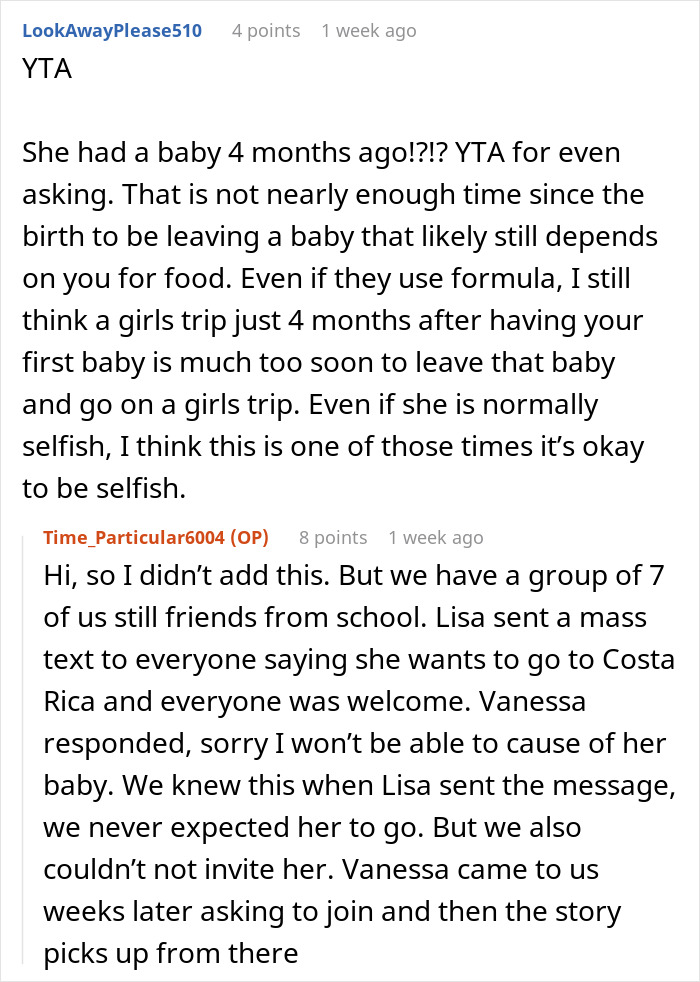 LookAwayPlease510 4 points 1 week ago

YTA

She had a baby 4 months ago!?!? YTA for even asking. That is not nearly enough time since the birth to be leaving a baby that likely still depends on you for food. Even if they use formula, I still think a girls trip just 4 months after having your first baby is much too soon to leave that baby and go on a girls trip. Even if she is normally selfish, I think this is one of those times it's okay to be selfish.

Time_Particular6004 (OP) 8 points 1 week ago

Hi, so I didn't add this. But we have a group of 7 of us still friends from school. Lisa sent a mass text to everyone saying she wants to go to Costa Rica and everyone was welcome. Vanessa responded, sorry I won't be able to cause of her baby. We knew this when Lisa sent the message, we never expected her to go. But we also couldn't not invite her. Vanessa came to us weeks later asking to join and then the story picks up from there